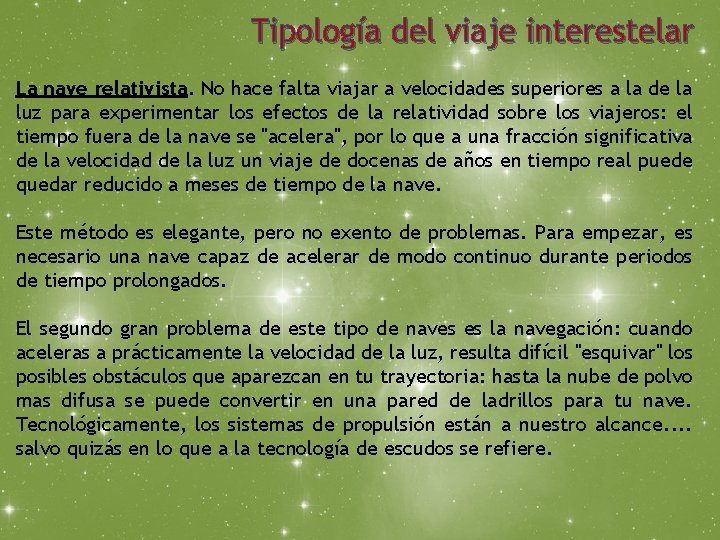 Tipología del viaje interestelar

La nave relativista. No hace falta viajar a velocidades superiores a la de la luz para experimentar los efectos de la relatividad sobre los viajeros: el tiempo fuera de la nave se "acelera", por lo que a una fracción significativa de la velocidad de la luz un viaje de docenas de años en tiempo real puede quedar reducido a meses de tiempo de la nave.

Este método es elegante, pero no exento de problemas. Para empezar, es necesario una nave capaz de acelerar de modo continuo durante periodos de tiempo prolongados.

El segundo gran problema de este tipo de naves es la navegación: cuando aceleras a prácticamente la velocidad de la luz, resulta difícil "esquivar" los posibles obstáculos que aparezcan en tu trayectoria: hasta la nube de polvo mas difusa se puede convertir en una pared de ladrillos para tu nave. Tecnológicamente, los sistemas de propulsión están a nuestro alcance.... salvo quizás en lo que a la tecnología de escudos se refiere.